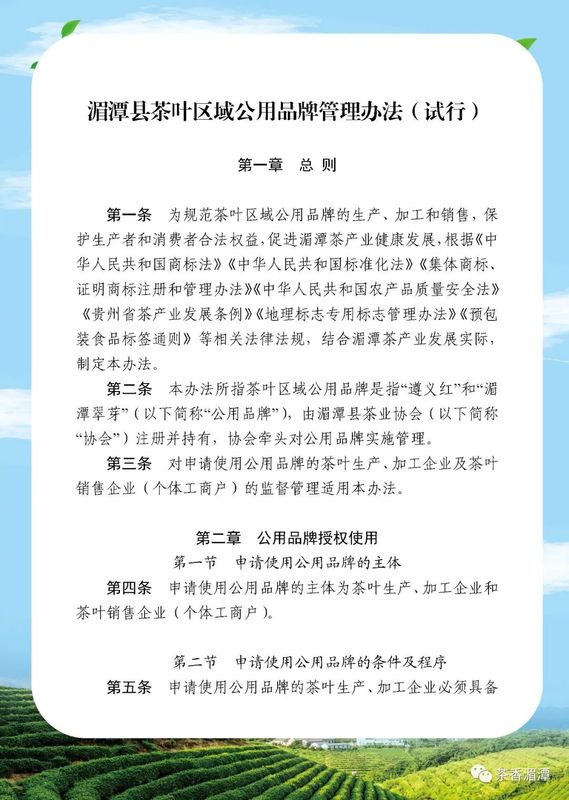 湄潭县茶叶区域公用品牌管理办法（试行）

第一章　总 则

第一条　为规范茶叶区域公用品牌的生产、加工和销售，保护生产者和消费者合法权益，促进湄潭茶产业健康发展，根据《中华人民共和国商标法》《中华人民共和国标准化法》《集体商标、证明商标注册和管理办法》《中华人民共和国农产品质量安全法》《贵州省茶产业发展条例》《地理标志专用标志管理办法》《预包装食品标签通则》等相关法律法规，结合湄潭茶产业发展实际，制定本办法。

第二条　本办法所指茶叶区域公用品牌是指“遵义红”和“湄潭翠芽”（以下简称“公用品牌”），由湄潭县茶业协会（以下简称“协会”）注册并持有，协会牵头对公用品牌实施管理。

第三条　对申请使用公用品牌的茶叶生产、加工企业及茶叶销售企业（个体工商户）的监督管理适用本办法。

第二章　公用品牌授权使用

第一节　申请使用公用品牌的主体

第四条　申请使用公用品牌的主体为茶叶生产、加工企业和茶叶销售企业（个体工商户）。

第二节　申请使用公用品牌的条件及程序

第五条　申请使用公用品牌的茶叶生产、加工企业必须具备

茶香湄潭